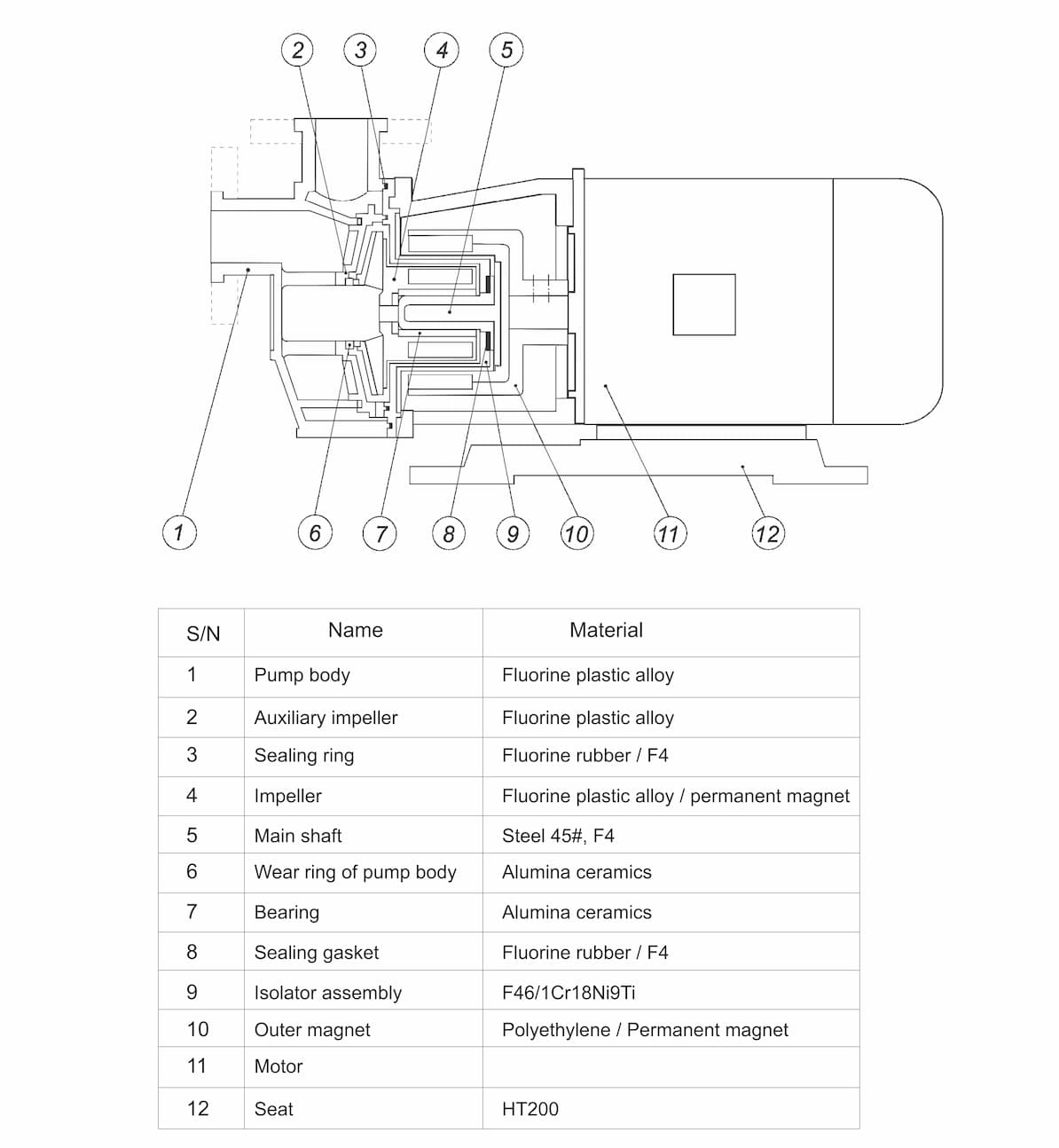 2 3 4 5

1 6 7 8 9 10 11 12

| S/N | Name | Material |
|---|---|---|
| 1 | Pump body | Fluorine plastic alloy |
| 2 | Auxiliary impeller | Fluorine plastic alloy |
| 3 | Sealing ring | Fluorine rubber / F4 |
| 4 | Impeller | Fluorine plastic alloy / permanent magnet |
| 5 | Main shaft | Steel 45#, F4 |
| 6 | Wear ring of pump body | Alumina ceramics |
| 7 | Bearing | Alumina ceramics |
| 8 | Sealing gasket | Fluorine rubber / F4 |
| 9 | Isolator assembly | F46/1Cr18Ni9Ti |
| 10 | Outer magnet | Polyethylene / Permanent magnet |
| 11 | Motor | |
| 12 | Seat | HT200 |